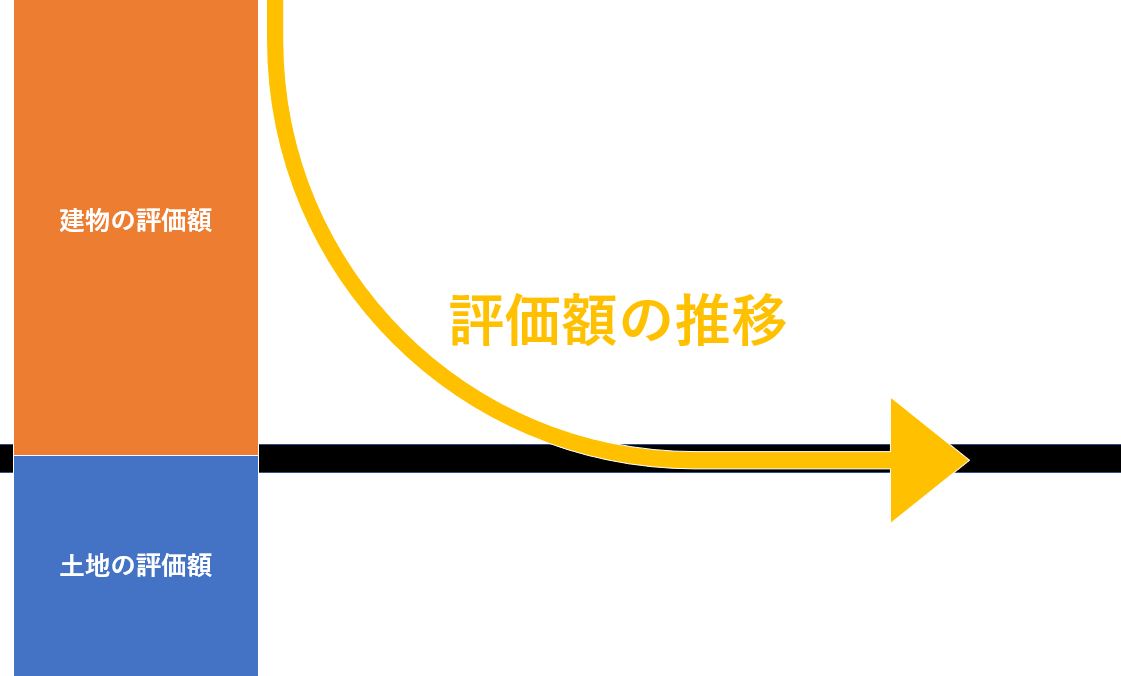 建物の評価額

評価額の推移

土地の評価額